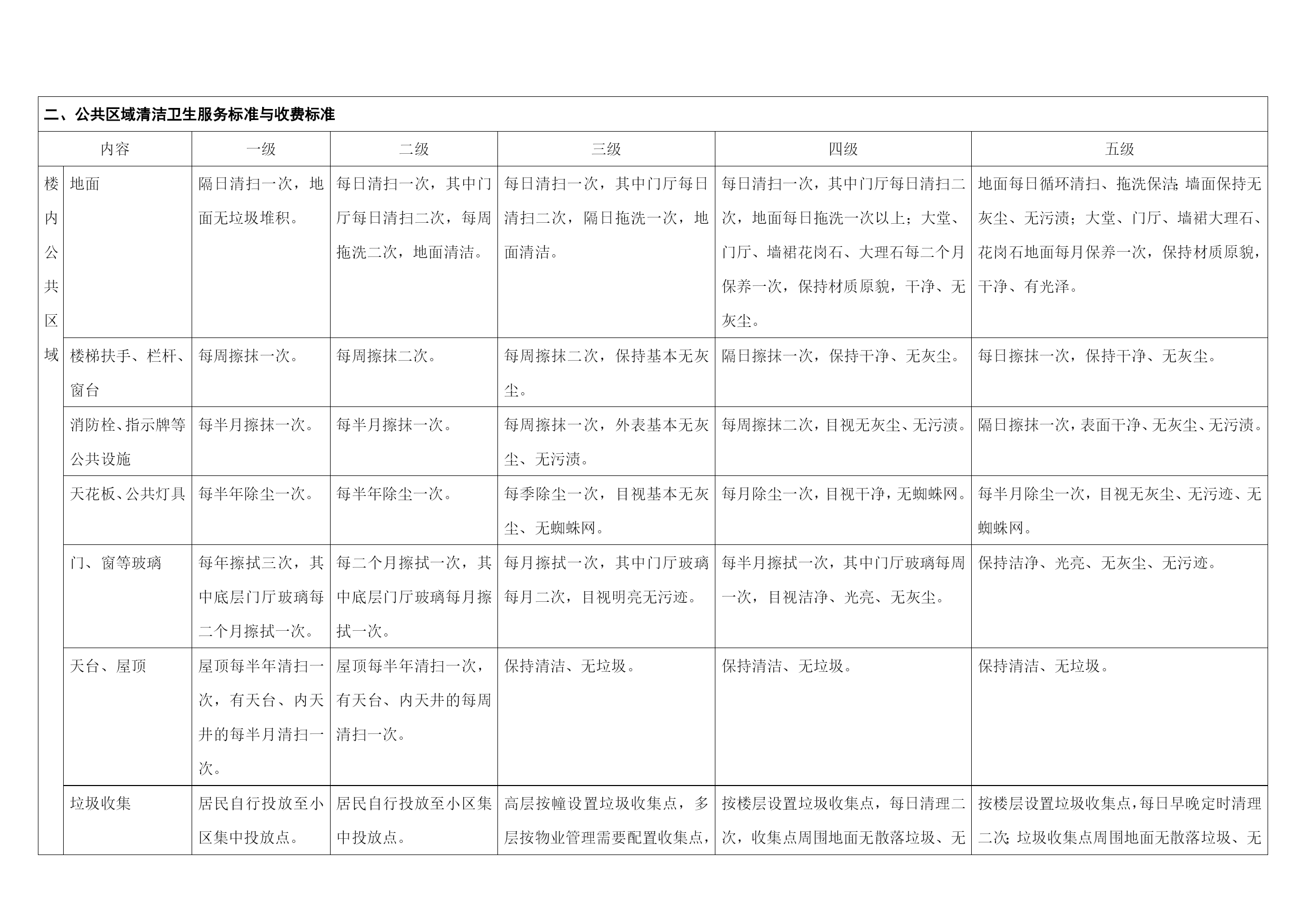 二、公共区域清洁卫生服务标准与收费标准

| 内容 | | 一级 | 二级 | 三级 | 四级 | 五级 |
|---|---|---|---|---|---|---|
| 楼内公共区域 | 地面 | 隔日清扫一次，地面无垃圾堆积。 | 每日清扫一次，其中门厅每日清扫二次，每周拖洗二次，地面清洁。 | 每日清扫一次，其中门厅每日清扫二次，隔日拖洗一次，地面清洁。 | 每日清扫一次，其中门厅每日清扫二次，地面每日拖洗一次以上；大堂、门厅、墙裙花岗石、大理石每二个月保养一次，保持材质原貌，干净、无灰尘。 | 地面每日循环清扫、拖洗保洁;墙面保持无灰尘、无污渍；大堂、门厅、墙裙大理石、花岗石地面每月保养一次，保持材质原貌，干净、有光泽。 |
| | 楼梯扶手、栏杆、窗台 | 每周擦抹一次。 | 每周擦抹二次。 | 每周擦抹二次，保持基本无灰尘。 | 隔日擦抹一次，保持干净、无灰尘。 | 每日擦抹一次，保持干净、无灰尘。 |
| | 消防栓、指示牌等公共设施 | 每半月擦抹一次。 | 每半月擦抹一次。 | 每周擦抹一次，外表基本无灰尘、无污渍。 | 每周擦抹二次，目视无灰尘、无污渍。 | 隔日擦抹一次，表面干净、无灰尘、无污渍。 |
| | 天花板、公共灯具 | 每半年除尘一次。 | 每半年除尘一次。 | 每季除尘一次，目视基本无灰尘、无蜘蛛网。 | 每月除尘一次，目视干净，无蜘蛛网。 | 每半月除尘一次，目视无灰尘、无污迹、无蜘蛛网。 |
| | 门、窗等玻璃 | 每年擦拭三次，其中底层门厅玻璃每二个月擦拭一次。 | 每二个月擦拭一次，其中底层门厅玻璃每月擦拭一次。 | 每月擦拭一次，其中门厅玻璃每月二次，目视明亮无污迹。 | 每半月擦拭一次，其中门厅玻璃每周一次，目视洁净、光亮、无灰尘。 | 保持洁净、光亮、无灰尘、无污迹。 |
| | 天台、屋顶 | 屋顶每半年清扫一次，有天台、内天井的每半月清扫一次。 | 屋顶每半年清扫一次，有天台、内天井的每周清扫一次。 | 保持清洁、无垃圾。 | 保持清洁、无垃圾。 | 保持清洁、无垃圾。 |
| | 垃圾收集 | 居民自行投放至小区集中投放点。 | 居民自行投放至小区集中投放点。 | 高层按幢设置垃圾收集点，多层按物业管理需要配置收集点， | 按楼层设置垃圾收集点，每日清理二次，收集点周围地面无散落垃圾、无 | 按楼层设置垃圾收集点，每日早晚定时清理二次;垃圾收集点周围地面无散落垃圾、无 |